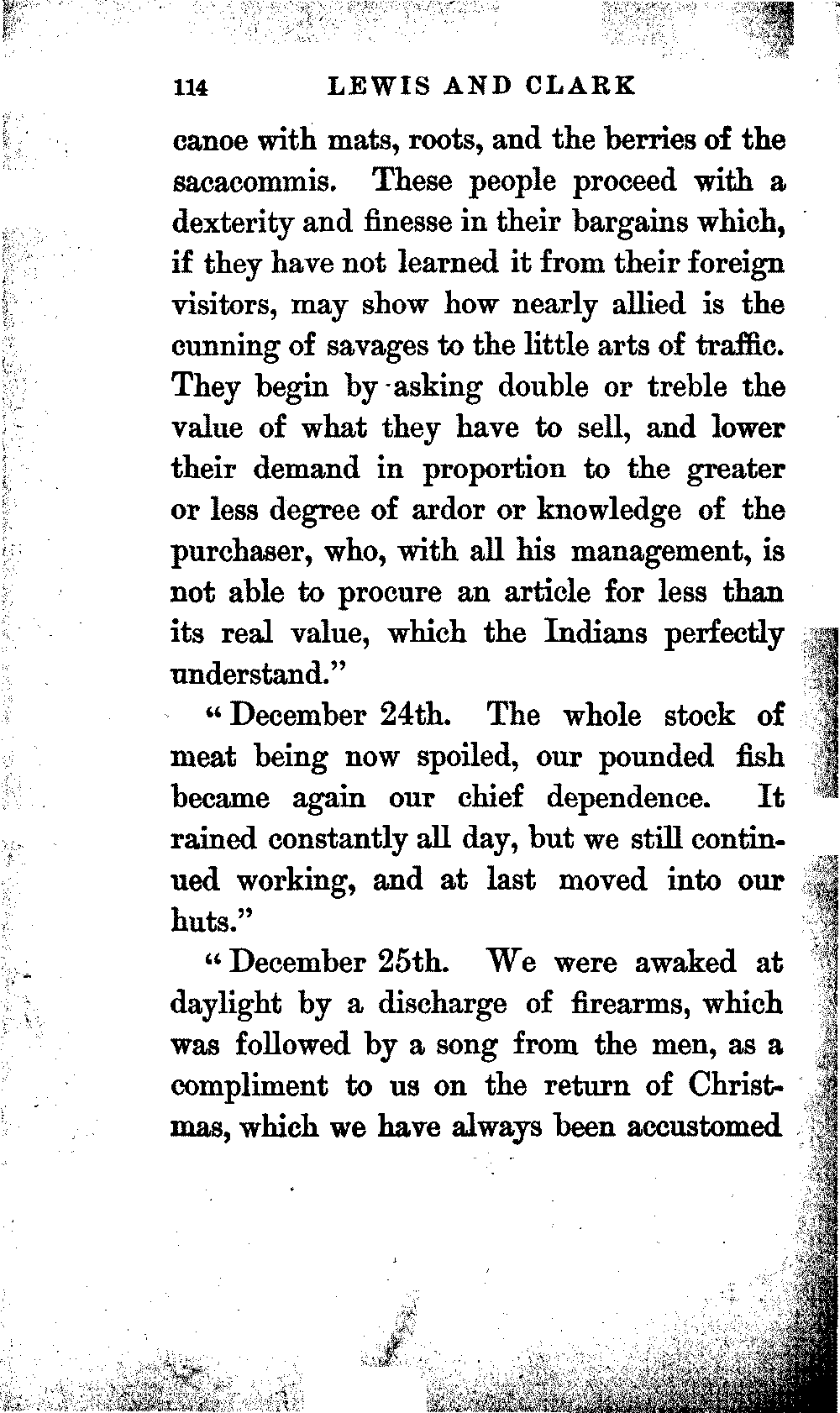 114 LEWIS AND CLARK

canoe with mats, roots, and the berries of the sacacommis. These people proceed with a dexterity and finesse in their bargains which, if they have not learned it from their foreign visitors, may show how nearly allied is the cunning of savages to the little arts of traffic. They begin by asking double or treble the value of what they have to sell, and lower their demand in proportion to the greater or less degree of ardor or knowledge of the purchaser, who, with all his management, is not able to procure an article for less than its real value, which the Indians perfectly understand."

"December 24th. The whole stock of meat being now spoiled, our pounded fish became again our chief dependence. It rained constantly all day, but we still continued working, and at last moved into our huts."

"December 25th. We were awaked at daylight by a discharge of firearms, which was followed by a song from the men, as a compliment to us on the return of Christmas, which we have always been accustomed